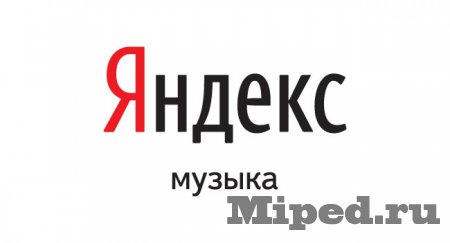 Яндекс

музыка

Miped.ru